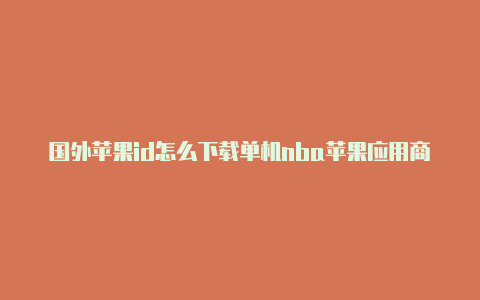 国外苹果id怎么下载单机nba苹果应用商